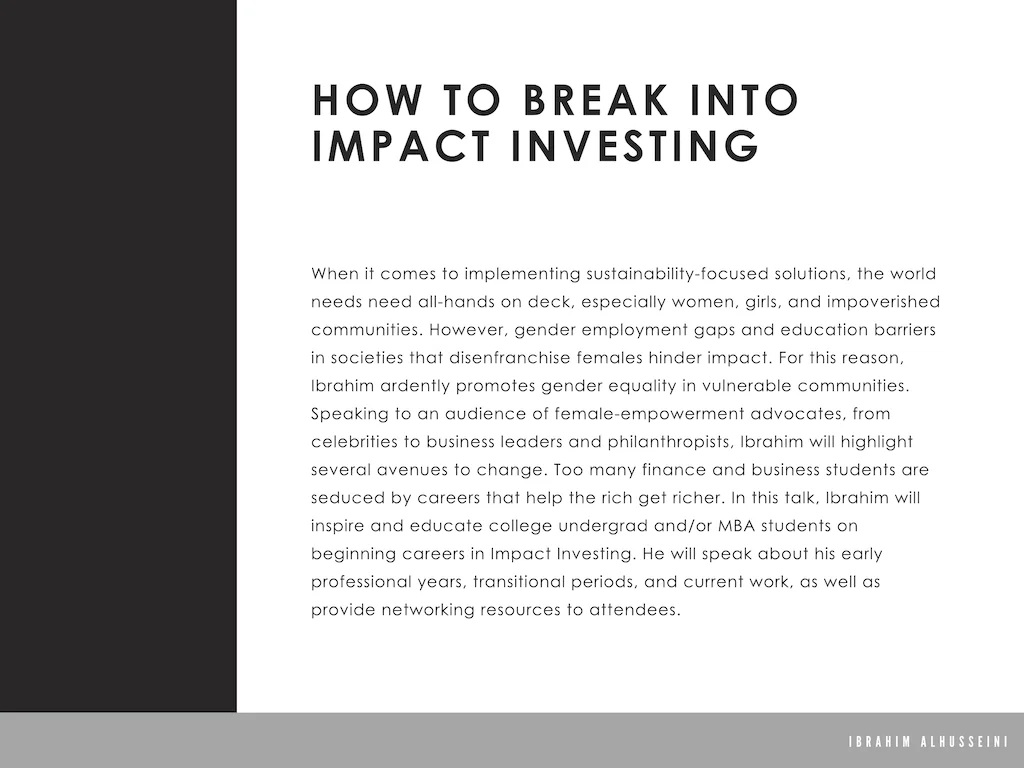 HOW TO BREAK INTO IMPACT INVESTING

When it comes to implementing sustainability-focused solutions, the world needs need all-hands on deck, especially women, girls, and impoverished communities. However, gender employment gaps and education barriers in societies that disenfranchise females hinder impact. For this reason, Ibrahim ardently promotes gender equality in vulnerable communities. Speaking to an audience of female-empowerment advocates, from celebrities to business leaders and philanthropists, Ibrahim will highlight several avenues to change. Too many finance and business students are seduced by careers that help the rich get richer. In this talk, Ibrahim will inspire and educate college undergrad and/or MBA students on beginning careers in Impact Investing. He will speak about his early professional years, transitional periods, and current work, as well as provide networking resources to attendees.

IBRAHIM ALHUSSEINI